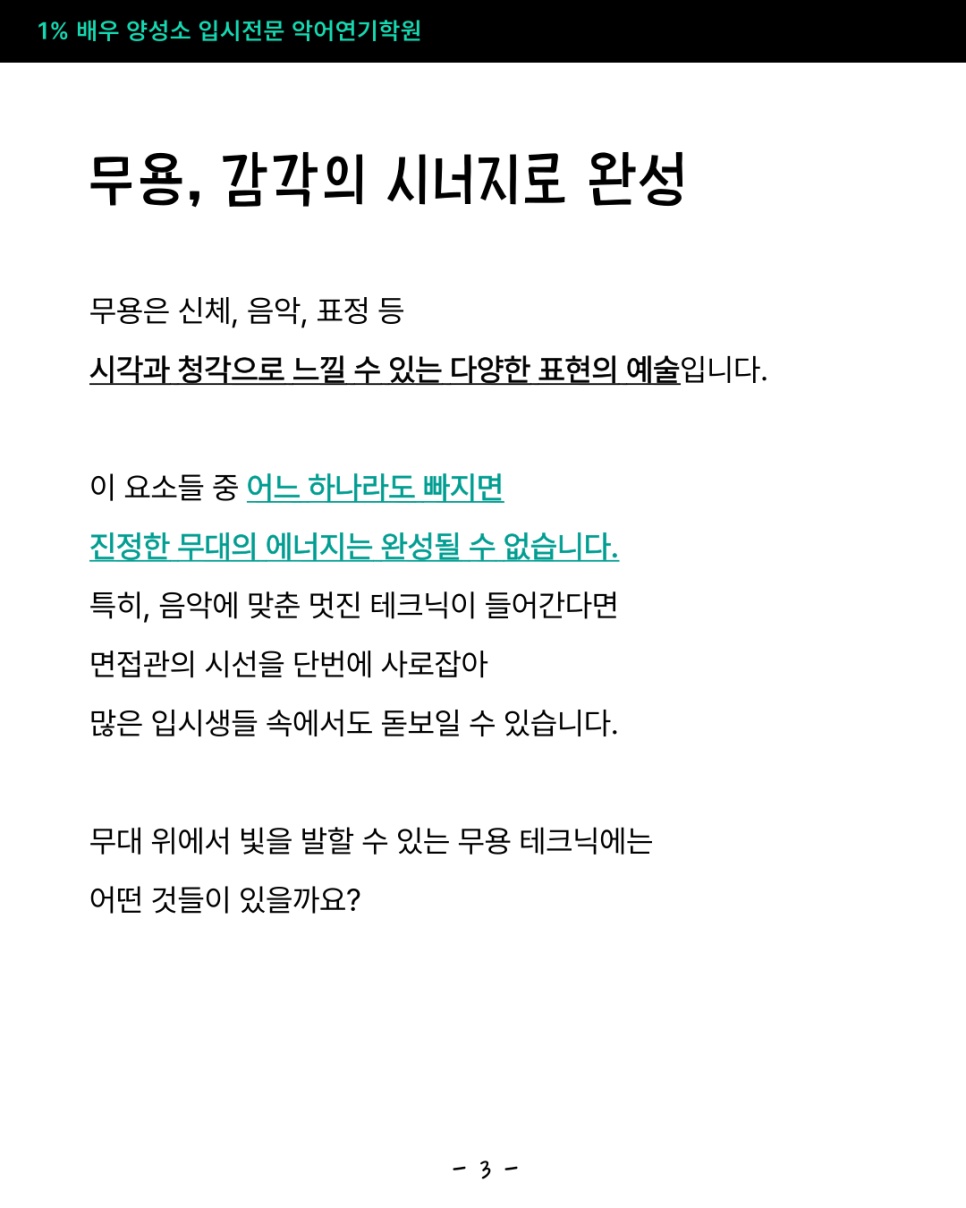 1% 배우 양성소 입시전문 악어연기학원

무용, 감각의 시너지로 완성

무용은 신체, 음악, 표정 등
시각과 청각으로 느낄 수 있는 다양한 표현의 예술입니다.

이 요소들 중 어느 하나라도 빠지면
진정한 무대의 에너지는 완성될 수 없습니다.
특히, 음악에 맞춘 멋진 테크닉이 들어간다면
면접관의 시선을 단번에 사로잡아
많은 입시생들 속에서도 돋보일 수 있습니다.

무대 위에서 빛을 발할 수 있는 무용 테크닉에는
어떤 것들이 있을까요?

- 3 -